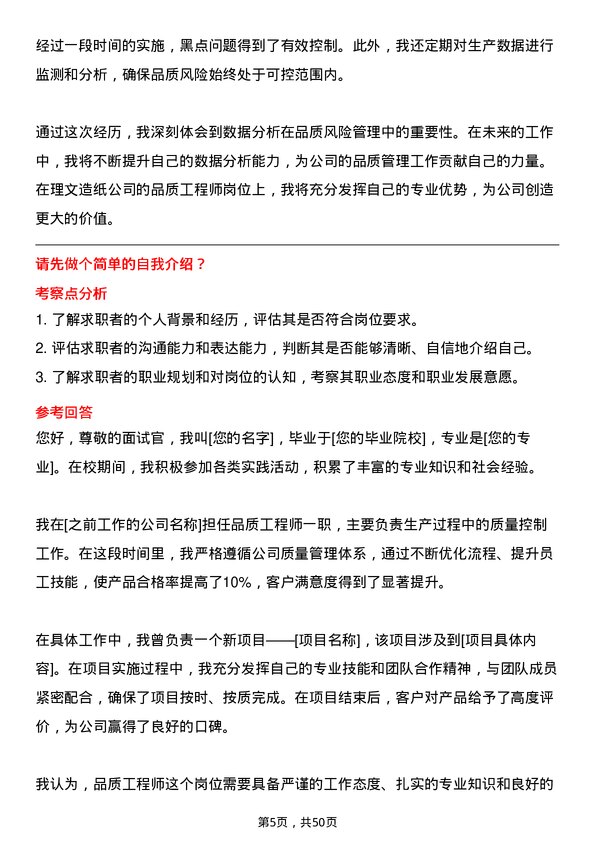 经过一段时间的实施，黑点问题得到了有效控制。此外，我还定期对生产数据进行监测和分析，确保品质风险始终处于可控范围内。

通过这次经历，我深刻体会到数据分析在品质风险管理中的重要性。在未来的工作中，我将不断提升自己的数据分析能力，为公司的品质管理工作贡献自己的力量。在理文造纸公司的品质工程师岗位上，我将充分发挥自己的专业优势，为公司创造更大的价值。

请先做个简单的自我介绍？

考察点分析

1. 了解求职者的个人背景和经历，评估其是否符合岗位要求。
2. 评估求职者的沟通能力和表达能力，判断其是否能够清晰、自信地介绍自己。
3. 了解求职者的职业规划和对岗位的认知，考察其职业态度和职业发展意愿。

参考回答

您好，尊敬的面试官，我叫[您的名字]，毕业于[您的毕业院校]，专业是[您的专业]。在校期间，我积极参加各类实践活动，积累了丰富的专业知识和社会经验。

我在[之前工作的公司名称]担任品质工程师一职，主要负责生产过程中的质量控制工作。在这段时间里，我严格遵循公司质量管理体系，通过不断优化流程、提升员工技能，使产品合格率提高了10%，客户满意度得到了显著提升。

在具体工作中，我曾负责一个新项目——[项目名称]，该项目涉及到[项目具体内容]。在项目实施过程中，我充分发挥自己的专业技能和团队合作精神，与团队成员紧密配合，确保了项目按时、按质完成。在项目结束后，客户对产品给予了高度评价，为公司赢得了良好的口碑。

我认为，品质工程师这个岗位需要具备严谨的工作态度、扎实的专业知识和良好的

第5页，共50页